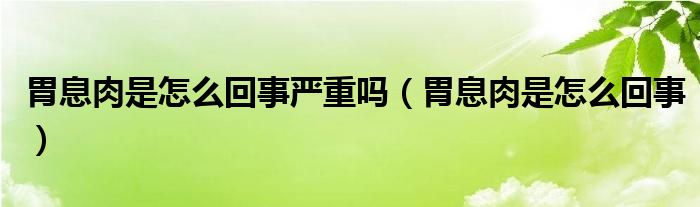 胃息肉是怎么回事严重吗（胃息肉是怎么回事）